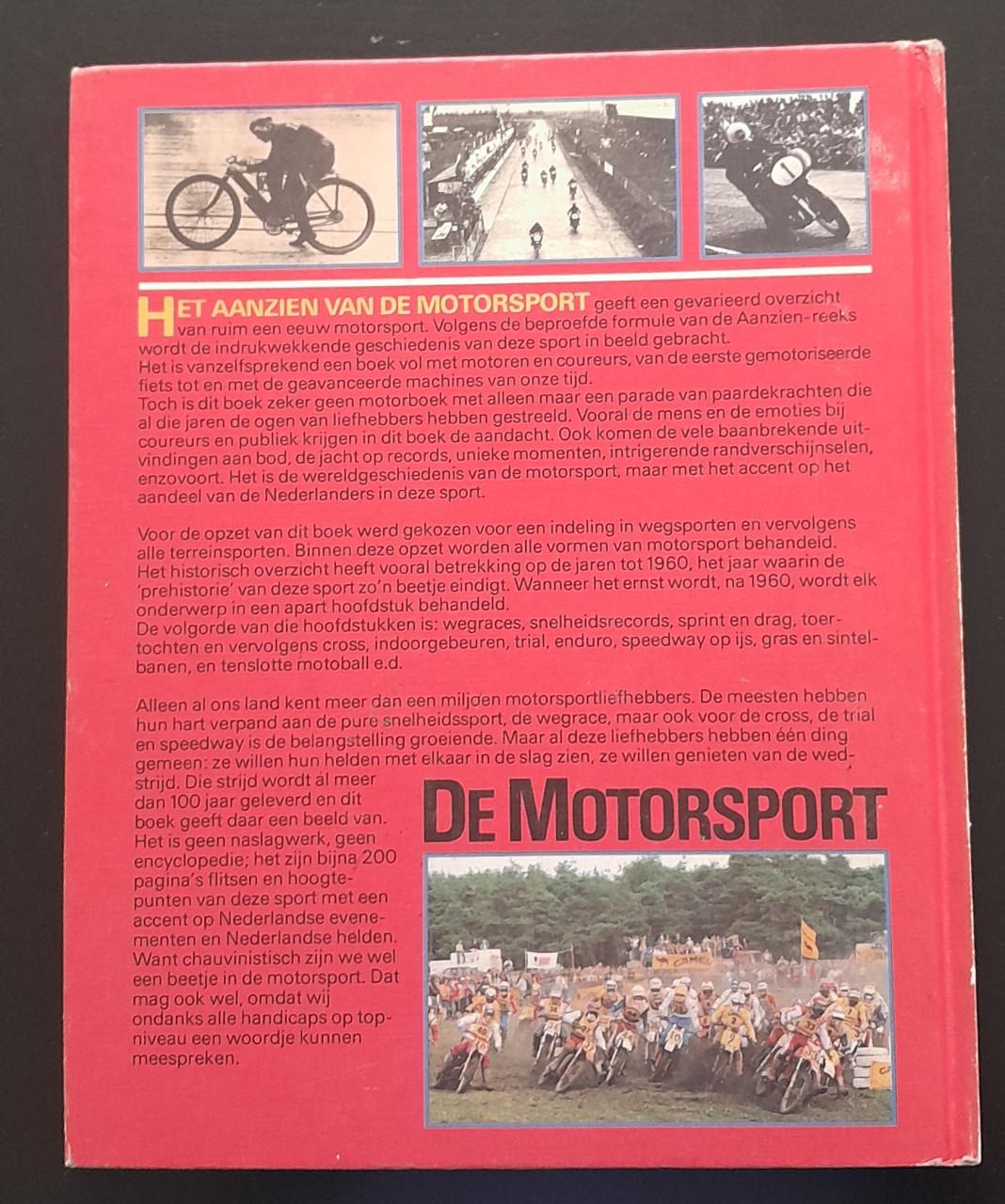 HET AANZIEN VAN DE MOTORSPORT geeft een gevarieerd overzicht van ruim een eeuw motorsport. Volgens de beproefde formule van de Aanzien-reeks wordt de indrukwekkende geschiedenis van deze sport in beeld gebracht.
Het is vanzelfsprekend een boek vol met motoren en coureurs, van de eerste gemotoriseerde fiets tot en met de geavanceerde machines van onze tijd.
Toch is dit boek zeker geen motorboek met alleen maar een parade van paardekrachten die al die jaren de ogen van liefhebbers hebben gestreeld. Vooral de mens en de emoties bij coureurs en publiek krijgen in dit boek de aandacht. Ook komen de vele baanbrekende uitvindingen aan bod, de jacht op records, unieke momenten, intrigerende randverschijnselen, enzovoort. Het is de wereldgeschiedenis van de motorsport, maar met het accent op het aandeel van de Nederlanders in deze sport.

Voor de opzet van dit boek werd gekozen voor een indeling in wegsporten en vervolgens alle terreinsporten. Binnen deze opzet worden alle vormen van motorsport behandeld. Het historisch overzicht heeft vooral betrekking op de jaren tot 1960, het jaar waarin de 'prehistorie' van deze sport zo'n beetje eindigt. Wanneer het ernst wordt, na 1960, wordt elk onderwerp in een apart hoofdstuk behandeld.
De volgorde van die hoofdstukken is: wegraces, snelheidsrecords, sprint en drag, toertochten en vervolgens cross, indoorgebeuren, trial, enduro, speedway op ijs, gras en sintelbanen, en tenslotte motoball e.d.

Alleen al ons land kent meer dan een miljoen motorsportliefhebbers. De meesten hebben hun hart verpand aan de pure snelheidssport, de wegrace, maar ook voor de cross, de trial en speedway is de belangstelling groeiende. Maar al deze liefhebbers hebben één ding gemeen: ze willen hun helden met elkaar in de slag zien, ze willen genieten van de wedstrijd. Die strijd wordt al meer dan 100 jaar geleverd en dit boek geeft daar een beeld van. Het is geen naslagwerk, geen encyclopedie; het zijn bijna 200 pagina's flitsen en hoogtepunten van deze sport met een accent op Nederlandse evenementen en Nederlandse helden. Want chauvinistisch zijn we wel een beetje in de motorsport. Dat mag ook wel, omdat wij ondanks alle handicaps op topniveau een woordje kunnen meespreken.

DE MOTORSPORT